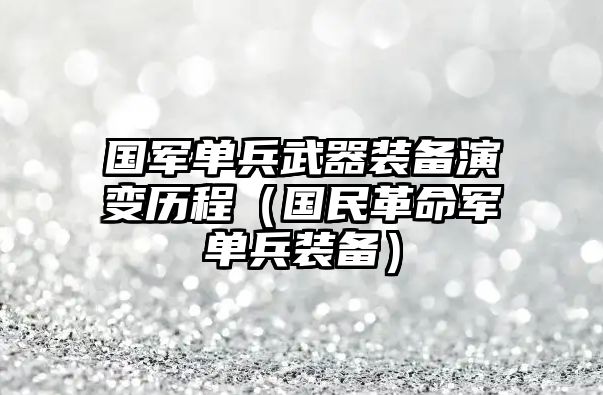 国军单兵武器装备演变历程（国民革命军单兵装备）